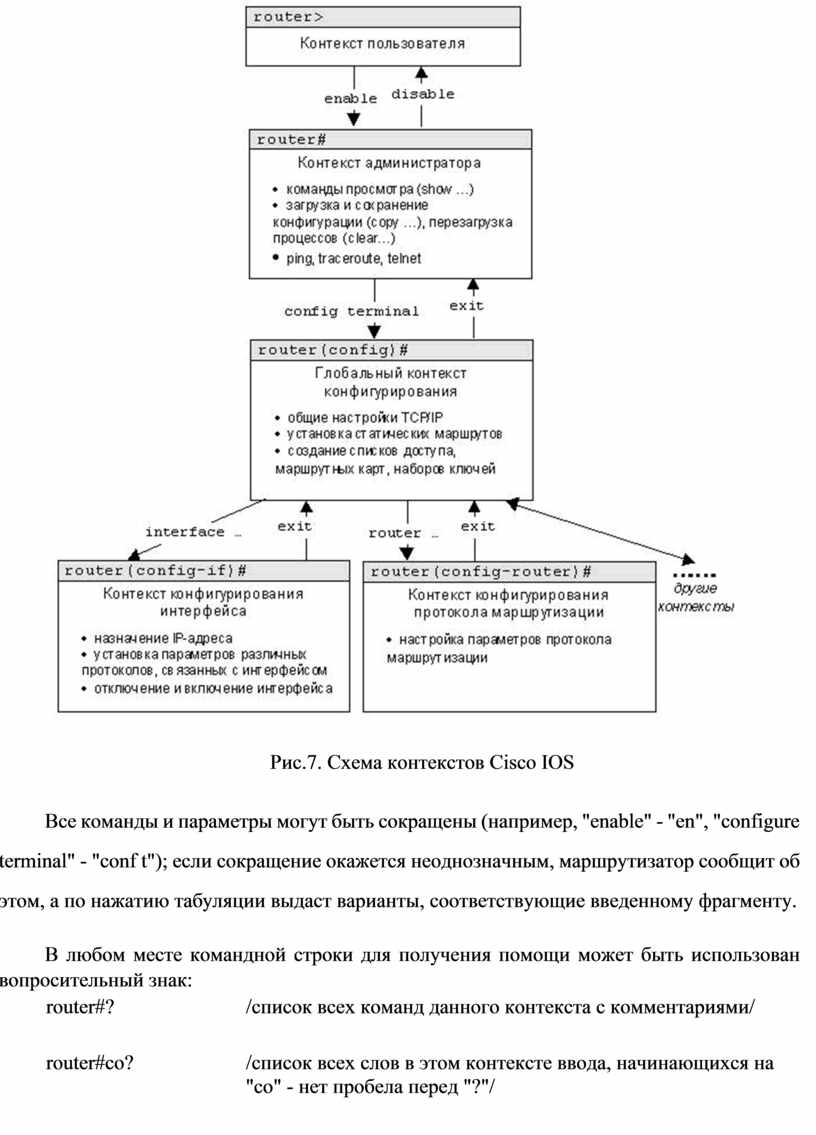 router>
Контекст пользователя

enable
disable

router#
Контекст администратора
• команды просмотра (show ...)
• загрузка и сохранение конфигурации (copy ...), перезагрузка процессов (clear...)
• ping, traceroute, telnet

config terminal
exit

router(config)#
Глобальный контекст конфигурирования
• общие настройки TCP/IP
• установка статических маршрутов
• создание списков доступа, маршрутных карт, наборов ключей

interface ...
exit
router ...
exit

router(config-if)#
Контекст конфигурирования интерфейса
• назначение IP-адреса
• установка параметров различных протоколов, связанных с интерфейсом
• отключение и включение интерфейса

router(config-router)#
Контекст конфигурирования протокола маршрутизации
• настройка параметров протокола маршрутизации

......
другие контексты

Рис.7. Схема контекстов Cisco IOS

Все команды и параметры могут быть сокращены (например, "enable" - "en", "configure terminal" - "conf t"); если сокращение окажется неоднозначным, маршрутизатор сообщит об этом, а по нажатию табуляции выдаст варианты, соответствующие введенному фрагменту.

В любом месте командной строки для получения помощи может быть использован вопросительный знак:

router#? /список всех команд данного контекста с комментариями/

router#co? /список всех слов в этом контексте ввода, начинающихся на "co" - нет пробела перед "?"/